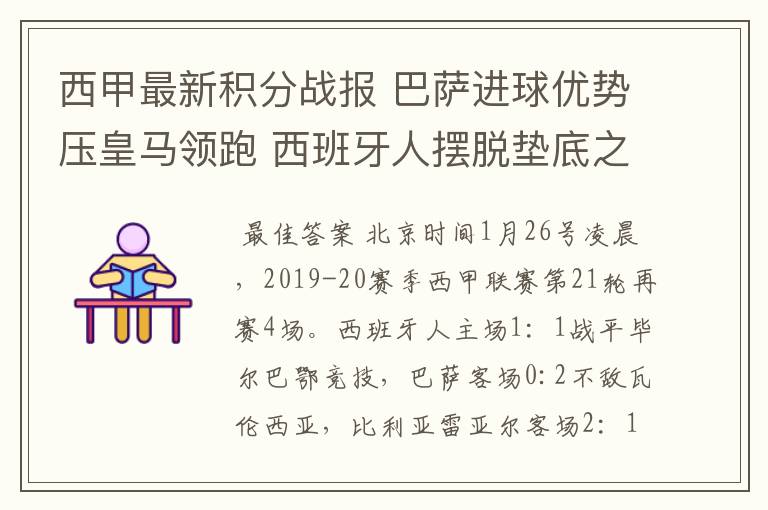 西甲最新积分战报 巴萨进球优势压皇马领跑 西班牙人摆脱垫底之

最佳答案 北京时间1月26号凌晨，2019-20赛季西甲联赛第21轮再赛4场。西班牙人主场1：1战平毕尔巴鄂竞技，巴萨客场0：2不敌瓦伦西亚，比利亚雷亚尔客场2：1